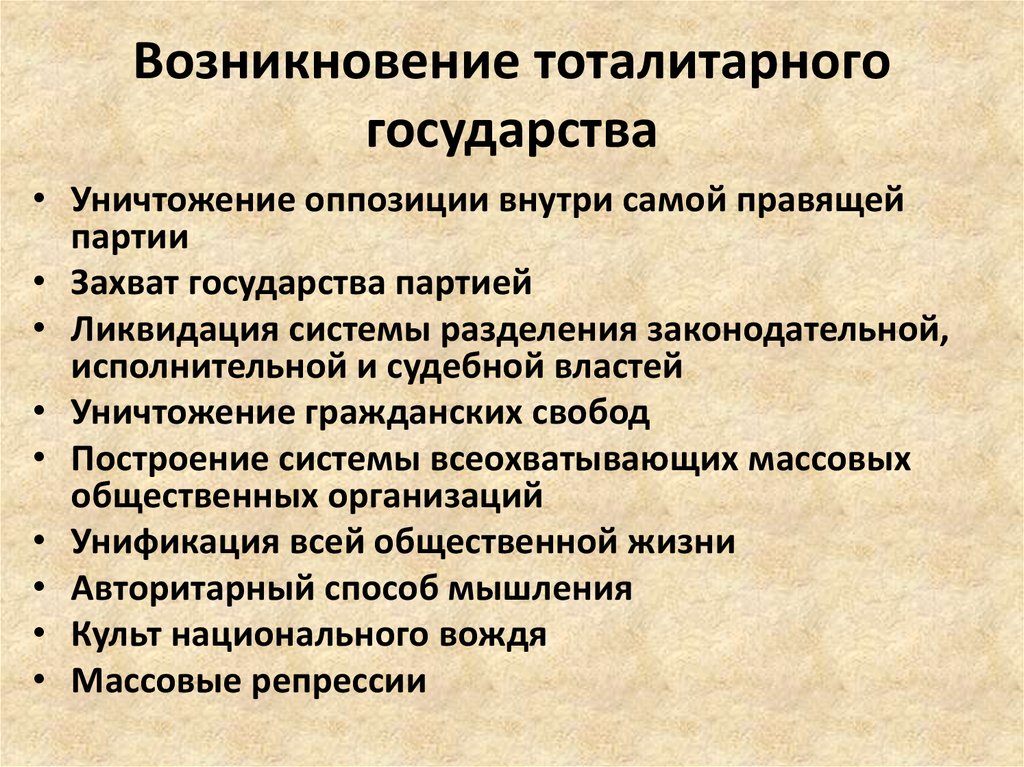 Возникновение тоталитарного государства

• Уничтожение оппозиции внутри самой правящей партии
• Захват государства партией
• Ликвидация системы разделения законодательной, исполнительной и судебной властей
• Уничтожение гражданских свобод
• Построение системы всеохватывающих массовых общественных организаций
• Унификация всей общественной жизни
• Авторитарный способ мышления
• Культ национального вождя
• Массовые репрессии